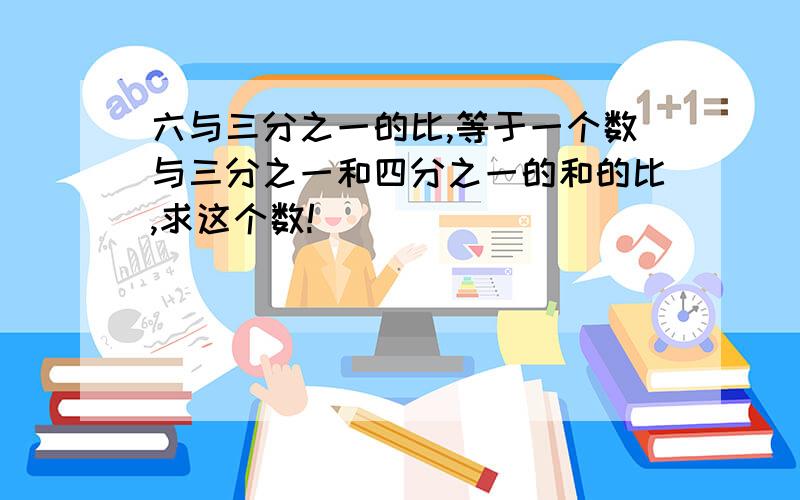 abc

1+1=

六与三分之一的比,等于一个数与三分之一和四分之一的和的比,求这个数!